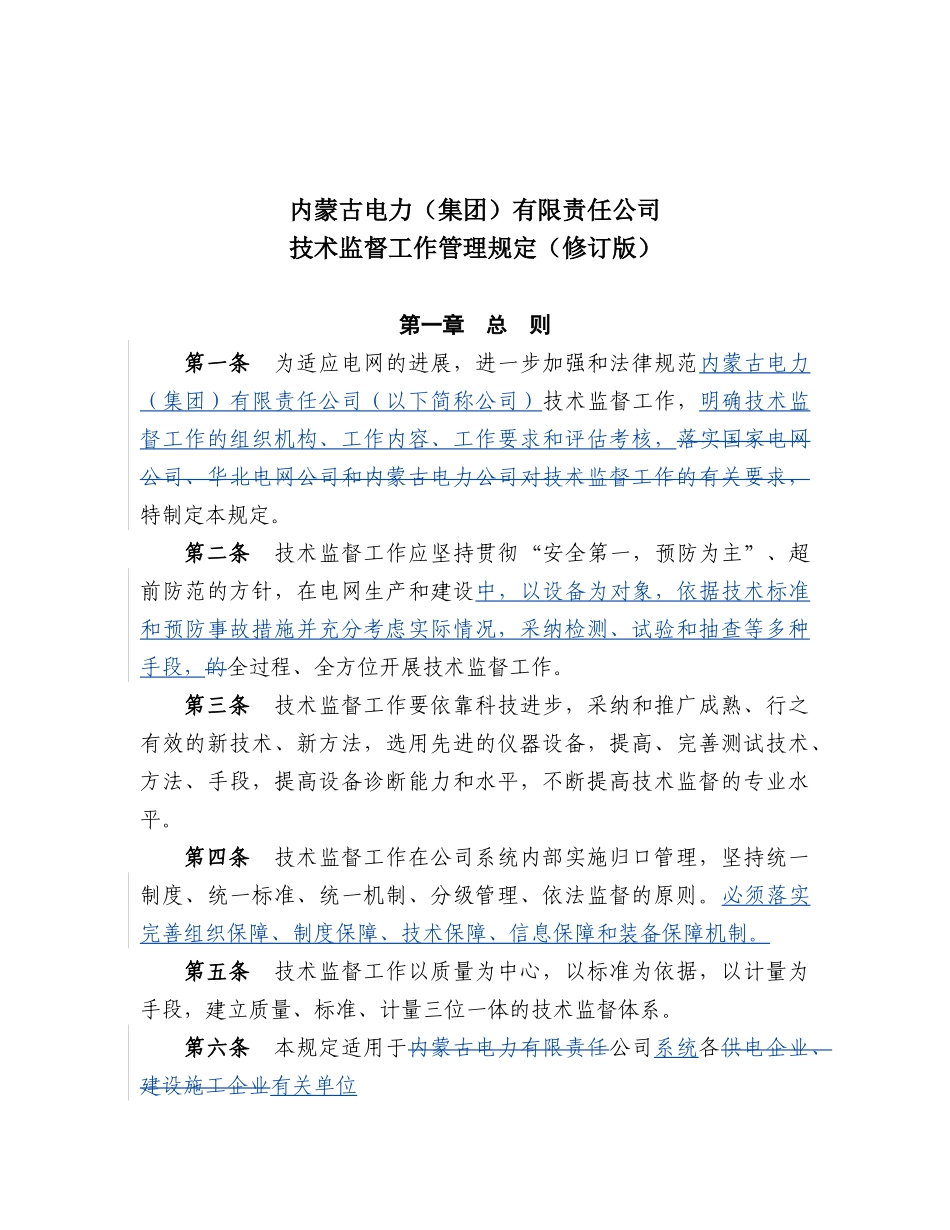 内蒙古电力（集团）有限责任公司
技术监督工作管理规定（修订版）

第一章　总　则

第一条　为适应电网的进展，进一步加强和法律规范内蒙古电力（集团）有限责任公司（以下简称公司）技术监督工作，明确技术监督工作的组织机构、工作内容、工作要求和评估考核，落实国家电网公司、华北电网公司和内蒙古电力公司对技术监督工作的有关要求，特制定本规定。

第二条　技术监督工作应坚持贯彻“安全第一，预防为主”、超前防范的方针，在电网生产和建设中，以设备为对象，依据技术标准和预防事故措施并充分考虑实际情况，采纳检测、试验和抽查等多种手段，的全过程、全方位开展技术监督工作。

第三条　技术监督工作要依靠科技进步，采纳和推广成熟、行之有效的新技术、新方法，选用先进的仪器设备，提高、完善测试技术、方法、手段，提高设备诊断能力和水平，不断提高技术监督的专业水平。

第四条　技术监督工作在公司系统内部实施归口管理，坚持统一制度、统一标准、统一机制、分级管理、依法监督的原则。必须落实完善组织保障、制度保障、技术保障、信息保障和装备保障机制。

第五条　技术监督工作以质量为中心，以标准为依据，以计量为手段，建立质量、标准、计量三位一体的技术监督体系。

第六条　本规定适用于内蒙古电力有限责任公司系统各供电企业、建设施工企业有关单位